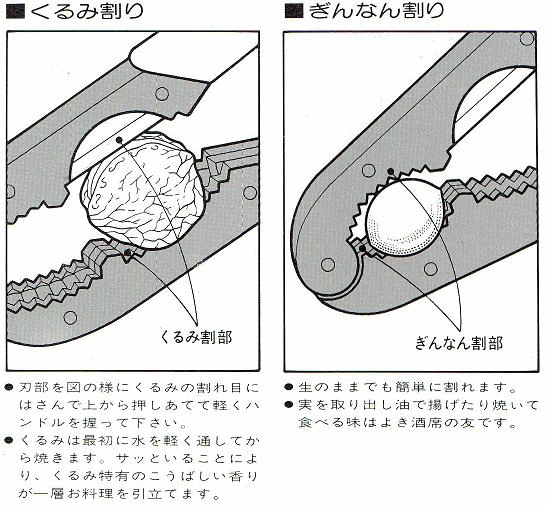 ■くるみ割り

くるみ割部

● 刃部を図の様にくるみの割れ目にはさんで上から押しあてて軽くハンドルを握って下さい。

● くるみは最初に水を軽く通してから焼きます。サッといることにより、くるみ特有のこうばしい香りが一層お料理を引立てます。

■ぎんなん割り

ぎんなん割部

● 生のままでも簡単に割れます。

● 実を取り出し油で揚げたり焼いて食べる味はよき酒席の友です。